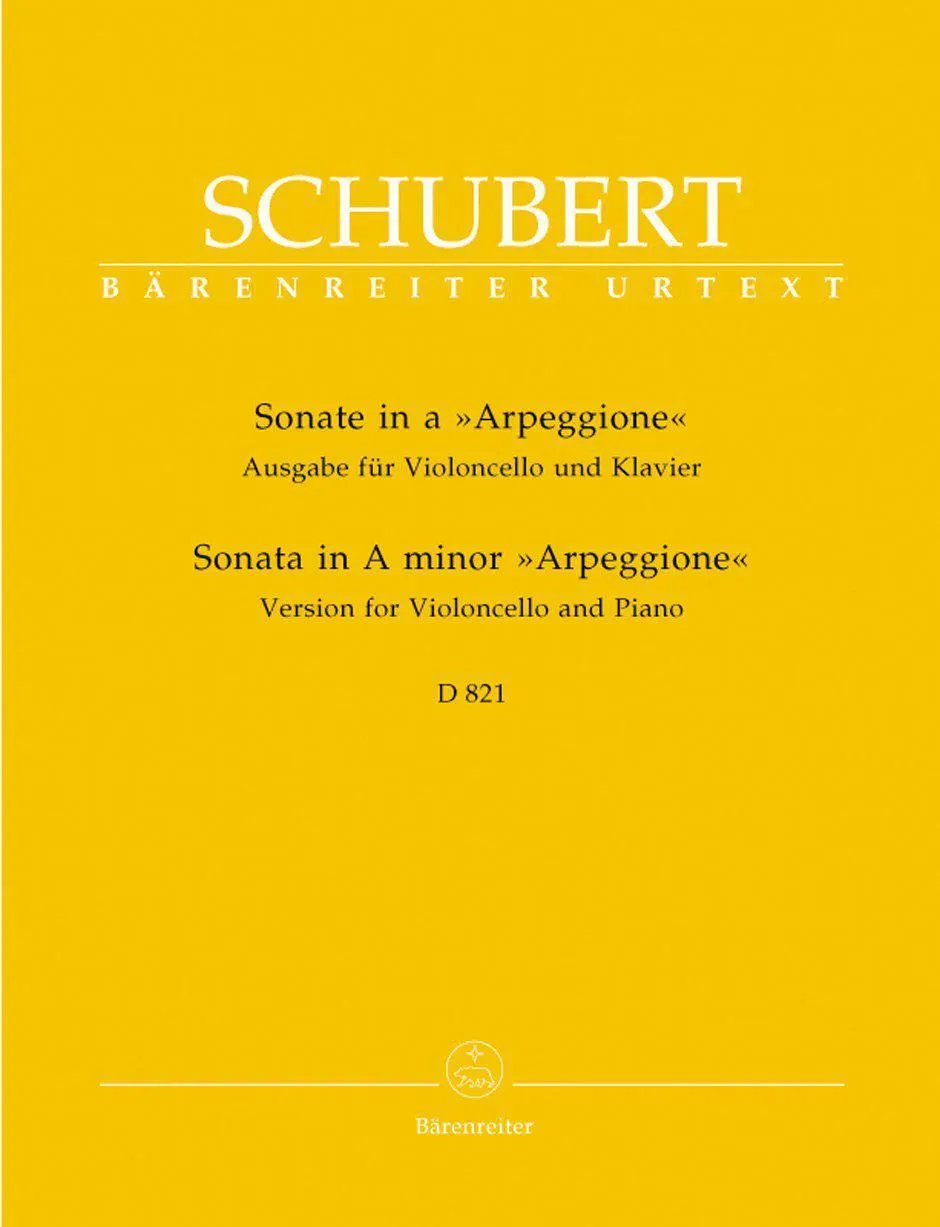 SCHUBERT
BÄRENREITER URTEXT

Sonate in a »Arpeggione«
Ausgabe für Violoncello und Klavier

Sonata in A minor »Arpeggione«
Version for Violoncello and Piano

D 821

Bärenreiter